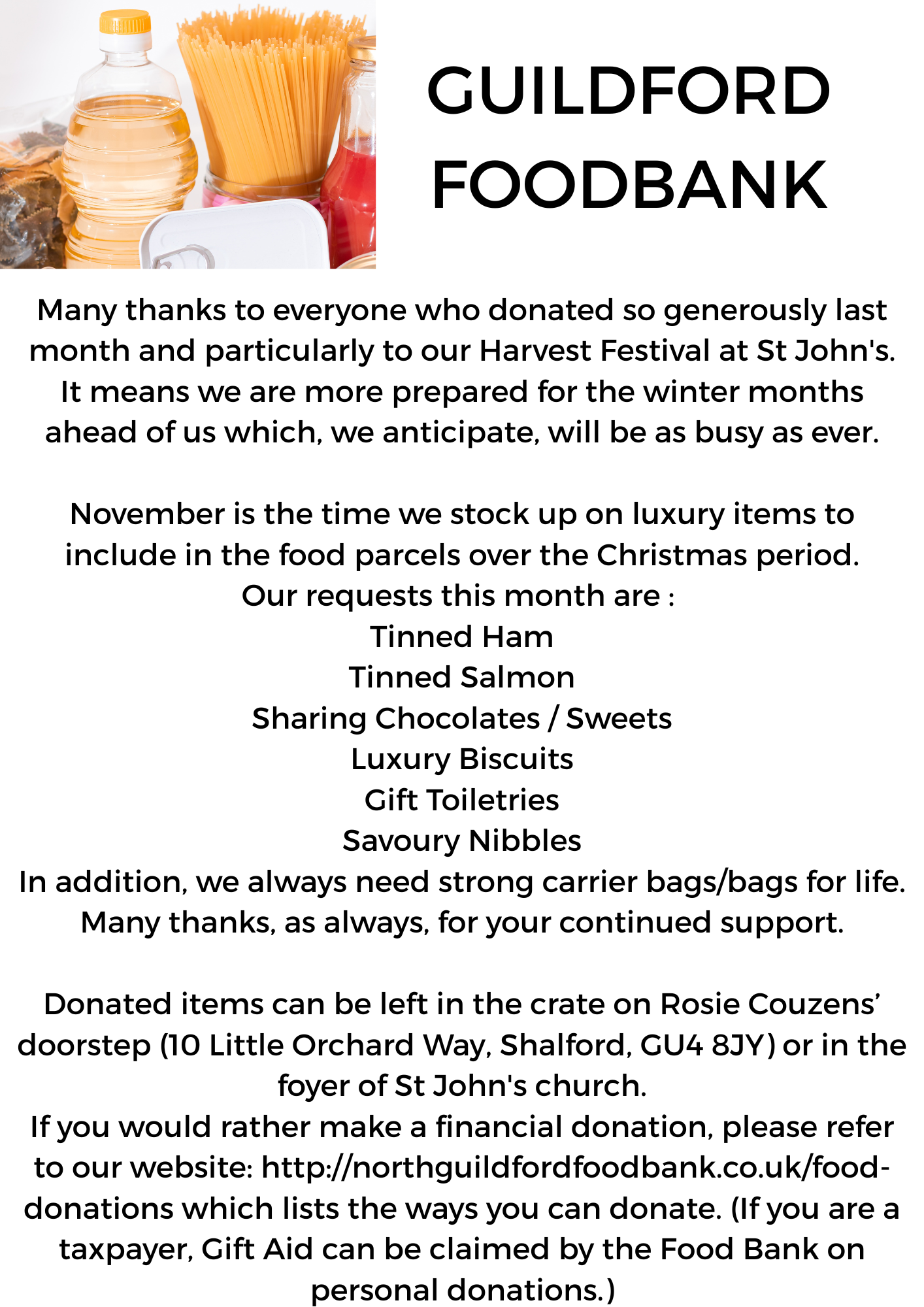 GUILDFORD FOODBANK

Many thanks to everyone who donated so generously last month and particularly to our Harvest Festival at St John's. It means we are more prepared for the winter months ahead of us which, we anticipate, will be as busy as ever.

November is the time we stock up on luxury items to include in the food parcels over the Christmas period.
Our requests this month are :
Tinned Ham
Tinned Salmon
Sharing Chocolates / Sweets
Luxury Biscuits
Gift Toiletries
Savoury Nibbles
In addition, we always need strong carrier bags/bags for life.
Many thanks, as always, for your continued support.

Donated items can be left in the crate on Rosie Couzens' doorstep (10 Little Orchard Way, Shalford, GU4 8JY) or in the foyer of St John's church.
If you would rather make a financial donation, please refer to our website: http://northguildfordfoodbank.co.uk/food-donations which lists the ways you can donate. (If you are a taxpayer, Gift Aid can be claimed by the Food Bank on personal donations.)